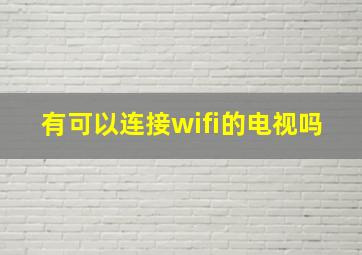 有可以连接wifi的电视吗